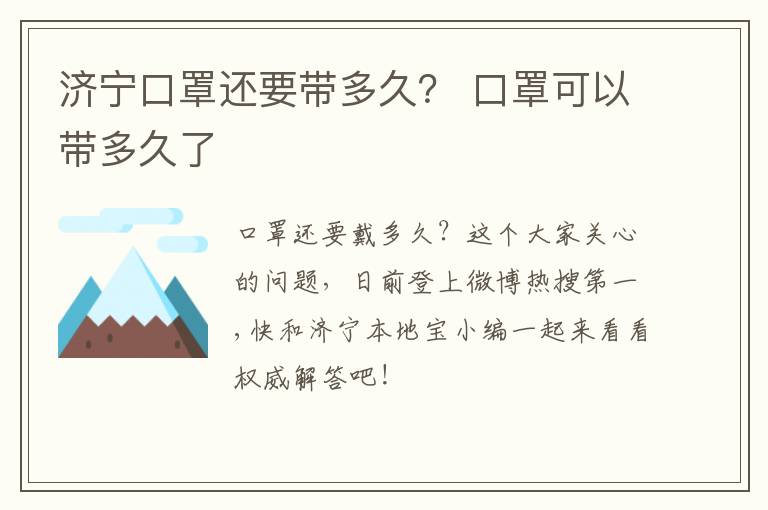 济宁口罩还要带多久？ 口罩可以带多久了

口罩还要戴多久？这个大家关心的问题，日前登上微博热搜第一，快和济宁本地宝小编一起来看看权威解答吧！